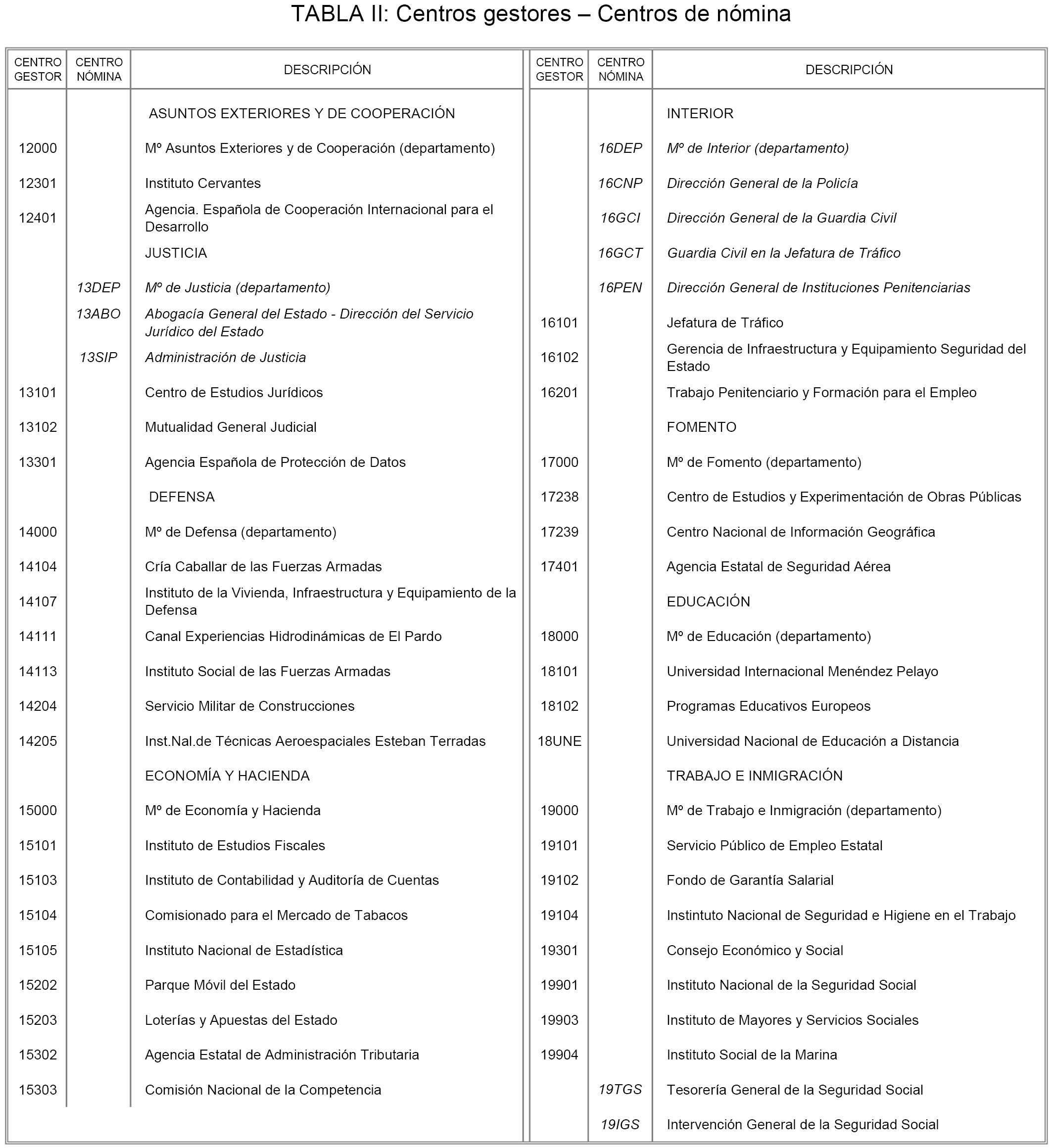 TABLA II: Centros gestores – Centros de nómina

| CENTRO GESTOR | CENTRO NÓMINA | DESCRIPCIÓN |
|---|---|---|
| | | ASUNTOS EXTERIORES Y DE COOPERACIÓN |
| 12000 | | Mº Asuntos Exteriores y de Cooperación (departamento) |
| 12301 | | Instituto Cervantes |
| 12401 | | Agencia. Española de Cooperación Internacional para el Desarrollo |
| | | JUSTICIA |
| | 13DEP | Mº de Justicia (departamento) |
| | 13ABO | Abogacía General del Estado - Dirección del Servicio Jurídico del Estado |
| | 13SIP | Administración de Justicia |
| 13101 | | Centro de Estudios Jurídicos |
| 13102 | | Mutualidad General Judicial |
| 13301 | | Agencia Española de Protección de Datos |
| | | DEFENSA |
| 14000 | | Mº de Defensa (departamento) |
| 14104 | | Cría Caballar de las Fuerzas Armadas |
| 14107 | | Instituto de la Vivienda, Infraestructura y Equipamiento de la Defensa |
| 14111 | | Canal Experiencias Hidrodinámicas de El Pardo |
| 14113 | | Instituto Social de las Fuerzas Armadas |
| 14204 | | Servicio Militar de Construcciones |
| 14205 | | Inst.Nal.de Técnicas Aeroespaciales Esteban Terradas |
| | | ECONOMÍA Y HACIENDA |
| 15000 | | Mº de Economía y Hacienda |
| 15101 | | Instituto de Estudios Fiscales |
| 15103 | | Instituto de Contabilidad y Auditoría de Cuentas |
| 15104 | | Comisionado para el Mercado de Tabacos |
| 15105 | | Instituto Nacional de Estadística |
| 15202 | | Parque Móvil del Estado |
| 15203 | | Loterías y Apuestas del Estado |
| 15302 | | Agencia Estatal de Administración Tributaria |
| 15303 | | Comisión Nacional de la Competencia |

| CENTRO GESTOR | CENTRO NÓMINA | DESCRIPCIÓN |
|---|---|---|
| | | INTERIOR |
| | 16DEP | Mº de Interior (departamento) |
| | 16CNP | Dirección General de la Policía |
| | 16GCI | Dirección General de la Guardia Civil |
| | 16GCT | Guardia Civil en la Jefatura de Tráfico |
| | 16PEN | Dirección General de Instituciones Penitenciarias |
| 16101 | | Jefatura de Tráfico |
| 16102 | | Gerencia de Infraestructura y Equipamiento Seguridad del Estado |
| 16201 | | Trabajo Penitenciario y Formación para el Empleo |
| | | FOMENTO |
| 17000 | | Mº de Fomento (departamento) |
| 17238 | | Centro de Estudios y Experimentación de Obras Públicas |
| 17239 | | Centro Nacional de Información Geográfica |
| 17401 | | Agencia Estatal de Seguridad Aérea |
| | | EDUCACIÓN |
| 18000 | | Mº de Educación (departamento) |
| 18101 | | Universidad Internacional Menéndez Pelayo |
| 18102 | | Programas Educativos Europeos |
| 18UNE | | Universidad Nacional de Educación a Distancia |
| | | TRABAJO E INMIGRACIÓN |
| 19000 | | Mº de Trabajo e Inmigración (departamento) |
| 19101 | | Servicio Público de Empleo Estatal |
| 19102 | | Fondo de Garantía Salarial |
| 19104 | | Instintuto Nacional de Seguridad e Higiene en el Trabajo |
| 19301 | | Consejo Económico y Social |
| 19901 | | Instituto Nacional de la Seguridad Social |
| 19903 | | Instituto de Mayores y Servicios Sociales |
| 19904 | | Instituto Social de la Marina |
| | 19TGS | Tesorería General de la Seguridad Social |
| | 19IGS | Intervención General de la Seguridad Social |